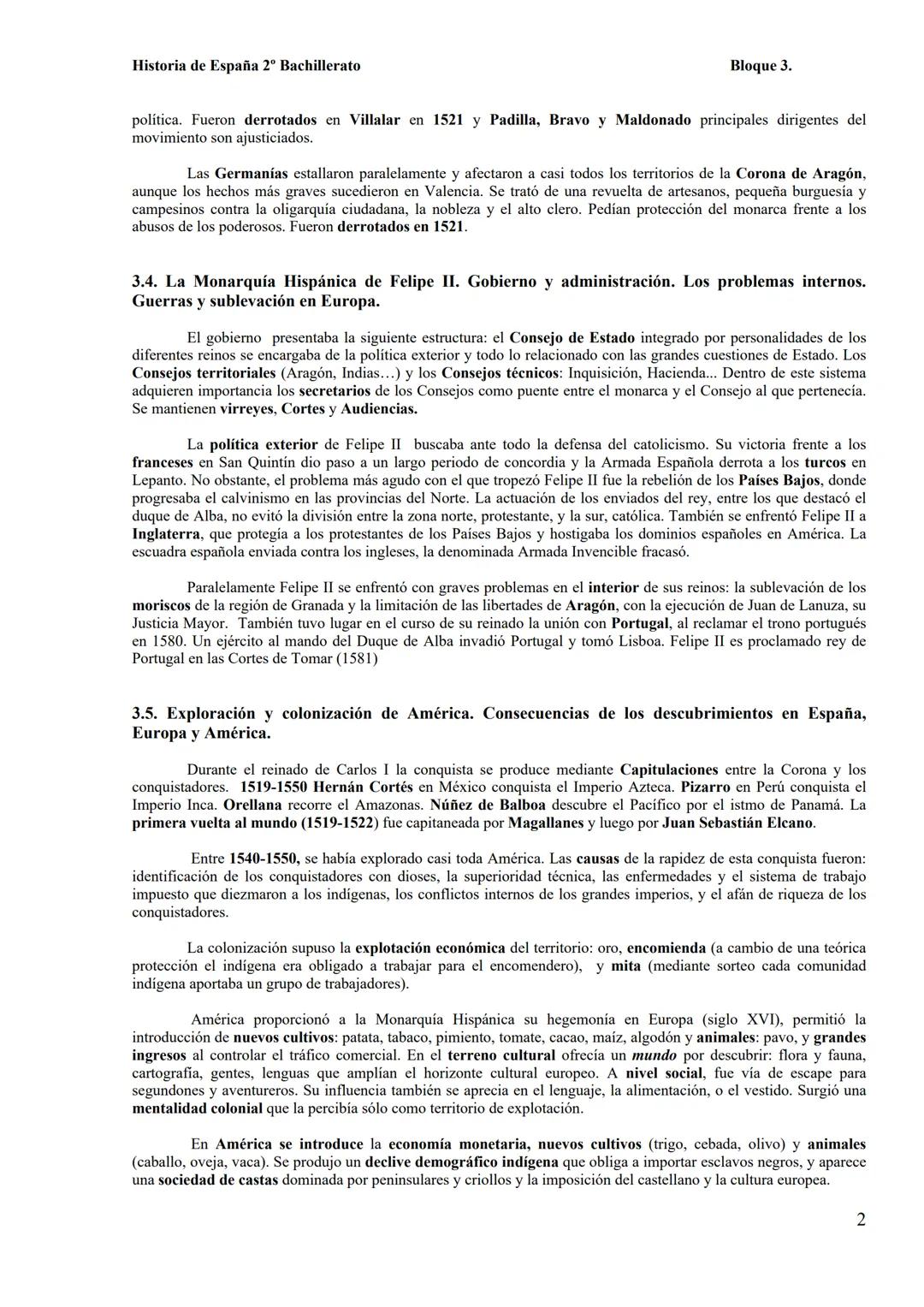 Historia de España 2º Bachillerato Bloque 3.

política. Fueron derrotados en Villalar en 1521 y Padilla, Bravo y Maldonado principales dirigentes del movimiento son ajusticiados.

Las Germanías estallaron paralelamente y afectaron a casi todos los territorios de la Corona de Aragón, aunque los hechos más graves sucedieron en Valencia. Se trató de una revuelta de artesanos, pequeña burguesía y campesinos contra la oligarquía ciudadana, la nobleza y el alto clero. Pedían protección del monarca frente a los abusos de los poderosos. Fueron derrotados en 1521.

3.4. La Monarquía Hispánica de Felipe II. Gobierno y administración. Los problemas internos. Guerras y sublevación en Europa.

El gobierno presentaba la siguiente estructura: el Consejo de Estado integrado por personalidades de los diferentes reinos se encargaba de la política exterior y todo lo relacionado con las grandes cuestiones de Estado. Los Consejos territoriales (Aragón, Indias…) y los Consejos técnicos: Inquisición, Hacienda... Dentro de este sistema adquieren importancia los secretarios de los Consejos como puente entre el monarca y el Consejo al que pertenecía. Se mantienen virreyes, Cortes y Audiencias.

La política exterior de Felipe II buscaba ante todo la defensa del catolicismo. Su victoria frente a los franceses en San Quintín dio paso a un largo periodo de concordia y la Armada Española derrota a los turcos en Lepanto. No obstante, el problema más agudo con el que tropezó Felipe II fue la rebelión de los Países Bajos, donde progresaba el calvinismo en las provincias del Norte. La actuación de los enviados del rey, entre los que destacó el duque de Alba, no evitó la división entre la zona norte, protestante, y la sur, católica. También se enfrentó Felipe II a Inglaterra, que protegía a los protestantes de los Países Bajos y hostigaba los dominios españoles en América. La escuadra española enviada contra los ingleses, la denominada Armada Invencible fracasó.

Paralelamente Felipe II se enfrentó con graves problemas en el interior de sus reinos: la sublevación de los moriscos de la región de Granada y la limitación de las libertades de Aragón, con la ejecución de Juan de Lanuza, su Justicia Mayor. También tuvo lugar en el curso de su reinado la unión con Portugal, al reclamar el trono portugués en 1580. Un ejército al mando del Duque de Alba invadió Portugal y tomó Lisboa. Felipe II es proclamado rey de Portugal en las Cortes de Tomar (1581)

3.5. Exploración y colonización de América. Consecuencias de los descubrimientos en España, Europa y América.

Durante el reinado de Carlos I la conquista se produce mediante Capitulaciones entre la Corona y los conquistadores. 1519-1550 Hernán Cortés en México conquista el Imperio Azteca. Pizarro en Perú conquista el Imperio Inca. Orellana recorre el Amazonas. Núñez de Balboa descubre el Pacífico por el istmo de Panamá. La primera vuelta al mundo (1519-1522) fue capitaneada por Magallanes y luego por Juan Sebastián Elcano.

Entre 1540-1550, se había explorado casi toda América. Las causas de la rapidez de esta conquista fueron: identificación de los conquistadores con dioses, la superioridad técnica, las enfermedades y el sistema de trabajo impuesto que diezmaron a los indígenas, los conflictos internos de los grandes imperios, y el afán de riqueza de los conquistadores.

La colonización supuso la explotación económica del territorio: oro, encomienda (a cambio de una teórica protección el indígena era obligado a trabajar para el encomendero), y mita (mediante sorteo cada comunidad indígena aportaba un grupo de trabajadores).

América proporcionó a la Monarquía Hispánica su hegemonía en Europa (siglo XVI), permitió la introducción de nuevos cultivos: patata, tabaco, pimiento, tomate, cacao, maíz, algodón y animales: pavo, y grandes ingresos al controlar el tráfico comercial. En el terreno cultural ofrecía un mundo por descubrir: flora y fauna, cartografía, gentes, lenguas que amplían el horizonte cultural europeo. A nivel social, fue vía de escape para segundones y aventureros. Su influencia también se aprecia en el lenguaje, la alimentación, o el vestido. Surgió una mentalidad colonial que la percibía sólo como territorio de explotación.

En América se introduce la economía monetaria, nuevos cultivos (trigo, cebada, olivo) y animales (caballo, oveja, vaca). Se produjo un declive demográfico indígena que obliga a importar esclavos negros, y aparece una sociedad de castas dominada por peninsulares y criollos y la imposición del castellano y la cultura europea.

2